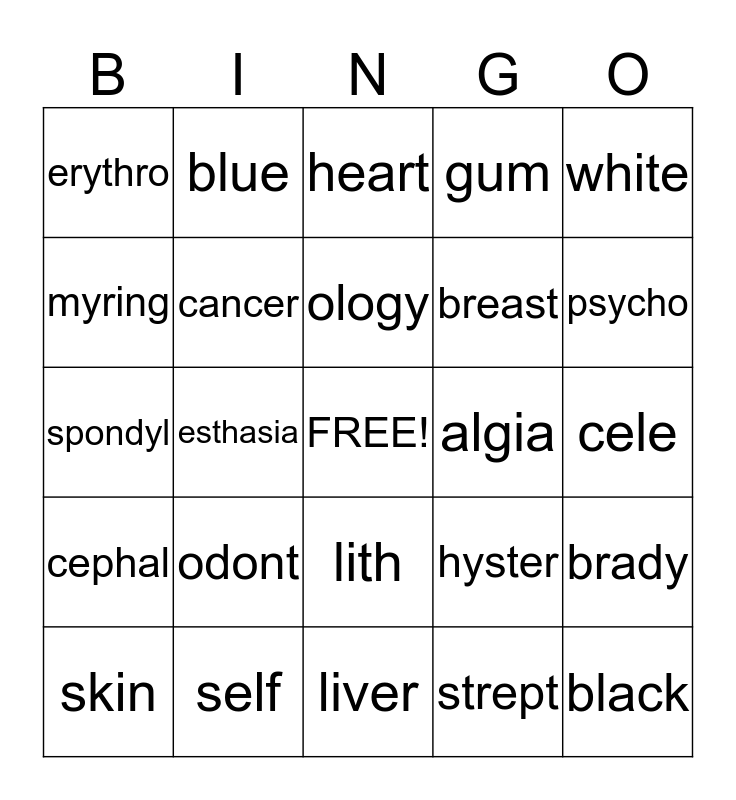 | B | I | N | G | O |
|---|---|---|---|---|
| erythro | blue | heart | gum | white |
| myring | cancer | ology | breast | psycho |
| spondyl | esthasia | FREE! | algia | cele |
| cephal | odont | lith | hyster | brady |
| skin | self | liver | strept | black |